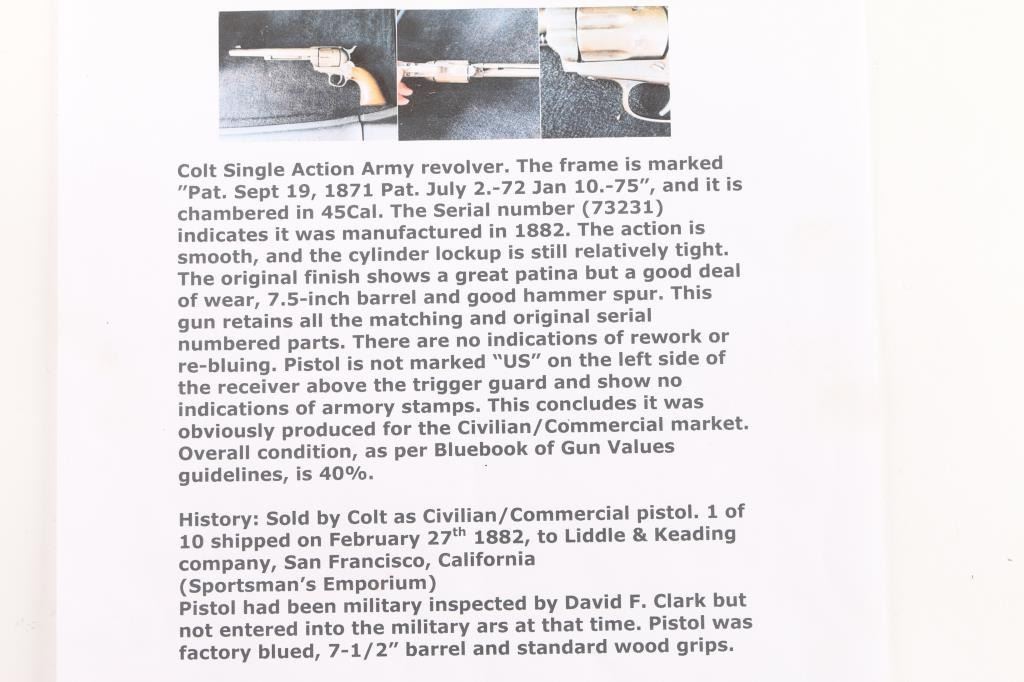 Colt Single Action Army revolver. The frame is marked "Pat. Sept 19, 1871 Pat. July 2.-72 Jan 10.-75", and it is chambered in 45Cal. The Serial number (73231) indicates it was manufactured in 1882. The action is smooth, and the cylinder lockup is still relatively tight. The original finish shows a great patina but a good deal of wear, 7.5-inch barrel and good hammer spur. This gun retains all the matching and original serial numbered parts. There are no indications of rework or re-bluing. Pistol is not marked "US" on the left side of the receiver above the trigger guard and show no indications of armory stamps. This concludes it was obviously produced for the Civilian/Commercial market. Overall condition, as per Bluebook of Gun Values guidelines, is 40%.

History: Sold by Colt as Civilian/Commercial pistol. 1 of 10 shipped on February 27$^{th}$ 1882, to Liddle & Keading company, San Francisco, California
(Sportsman's Emporium)
Pistol had been military inspected by David F. Clark but not entered into the military ars at that time. Pistol was factory blued, 7-1/2" barrel and standard wood grips.